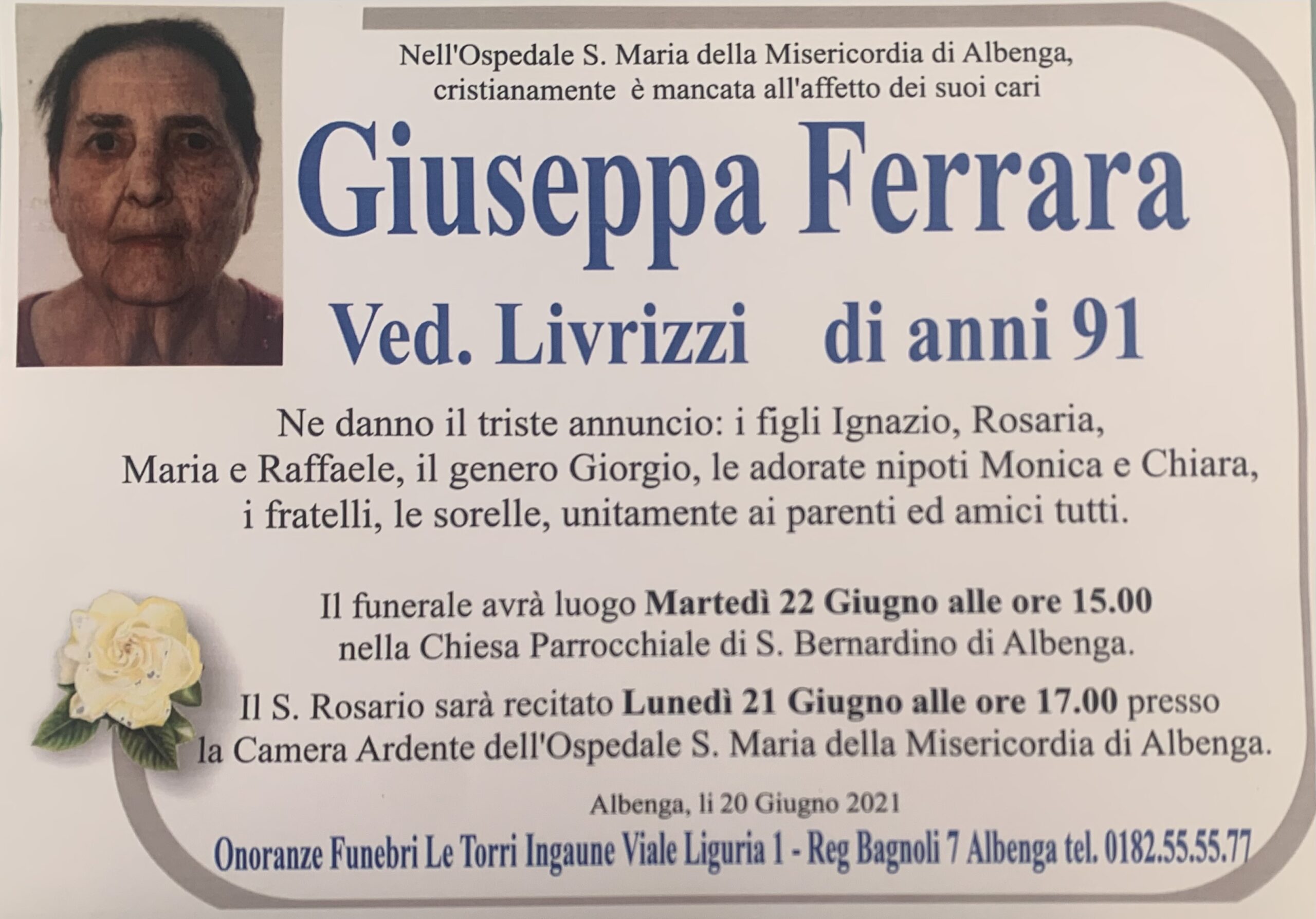 Nell'Ospedale S. Maria della Misericordia di Albenga, cristianamente è mancata all'affetto dei suoi cari

Giuseppa Ferrara

Ved. Livrizzi di anni 91

Ne danno il triste annuncio: i figli Ignazio, Rosaria, Maria e Raffaele, il genero Giorgio, le adorate nipoti Monica e Chiara, i fratelli, le sorelle, unitamente ai parenti ed amici tutti.

Il funerale avrà luogo Martedì 22 Giugno alle ore 15.00 nella Chiesa Parrocchiale di S. Bernardino di Albenga.

Il S. Rosario sarà recitato Lunedì 21 Giugno alle ore 17.00 presso la Camera Ardente dell'Ospedale S. Maria della Misericordia di Albenga.

Albenga, li 20 Giugno 2021

Onoranze Funebri Le Torri Ingaune Viale Liguria 1 - Reg Bagnoli 7 Albenga tel. 0182.55.55.77